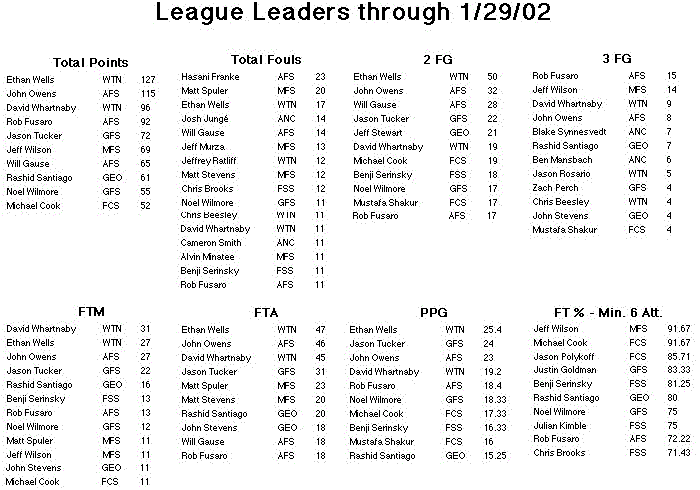 League Leaders through 1/29/02

Total Points

| | | |
|---|---|---|
| Ethan Wells | WTN | 127 |
| John Owens | AFS | 115 |
| David Whartnaby | WTN | 96 |
| Rob Fusaro | AFS | 92 |
| Jason Tucker | GFS | 72 |
| Jeff Wilson | MFS | 69 |
| Will Gause | AFS | 65 |
| Rashid Santiago | GEO | 61 |
| Noel Wilmore | GFS | 55 |
| Michael Cook | FCS | 52 |

Total Fouls

| | | |
|---|---|---|
| Hasani Franke | AFS | 23 |
| Matt Spuler | MFS | 20 |
| Ethan Wells | WTN | 17 |
| Josh Jungé | ANC | 14 |
| Will Gause | AFS | 14 |
| Jeff Murza | MFS | 13 |
| Jeffrey Ratliff | WTN | 12 |
| Matt Stevens | MFS | 12 |
| Chris Brooks | FSS | 12 |
| Noel Wilmore | GFS | 11 |
| Chris Beesley | WTN | 11 |
| David Whartnaby | WTN | 11 |
| Cameron Smith | ANC | 11 |
| Alvin Minatee | MFS | 11 |
| Benji Serinsky | FSS | 11 |
| Rob Fusaro | AFS | 11 |

2 FG

| | | |
|---|---|---|
| Ethan Wells | WTN | 50 |
| John Owens | AFS | 32 |
| Will Gause | AFS | 28 |
| Jason Tucker | GFS | 22 |
| Jeff Stewart | GEO | 21 |
| David Whartnaby | WTN | 19 |
| Michael Cook | FCS | 19 |
| Benji Serinsky | FSS | 18 |
| Noel Wilmore | GFS | 17 |
| Mustafa Shakur | FCS | 17 |
| Rob Fusaro | AFS | 17 |

3 FG

| | | |
|---|---|---|
| Rob Fusaro | AFS | 15 |
| Jeff Wilson | MFS | 14 |
| David Whartnaby | WTN | 9 |
| John Owens | AFS | 8 |
| Blake Synnesvedt | ANC | 7 |
| Rashid Santiago | GEO | 7 |
| Ben Mansbach | ANC | 6 |
| Jason Rosario | WTN | 5 |
| Zach Perch | GFS | 4 |
| Chris Beesley | WTN | 4 |
| John Stevens | GEO | 4 |
| Mustafa Shakur | FCS | 4 |

FTM

| | | |
|---|---|---|
| David Whartnaby | WTN | 31 |
| Ethan Wells | WTN | 27 |
| John Owens | AFS | 27 |
| Jason Tucker | GFS | 22 |
| Rashid Santiago | GEO | 16 |
| Benji Serinsky | FSS | 13 |
| Rob Fusaro | AFS | 13 |
| Noel Wilmore | GFS | 12 |
| Matt Spuler | MFS | 11 |
| Jeff Wilson | MFS | 11 |
| John Stevens | GEO | 11 |
| Michael Cook | FCS | 11 |

FTA

| | | |
|---|---|---|
| Ethan Wells | WTN | 47 |
| John Owens | AFS | 46 |
| David Whartnaby | WTN | 45 |
| Jason Tucker | GFS | 31 |
| Matt Spuler | MFS | 23 |
| Matt Stevens | MFS | 20 |
| Rashid Santiago | GEO | 20 |
| John Stevens | GEO | 18 |
| Will Gause | AFS | 18 |
| Rob Fusaro | AFS | 18 |

PPG

| | | |
|---|---|---|
| Ethan Wells | WTN | 25.4 |
| Jason Tucker | GFS | 24 |
| John Owens | AFS | 23 |
| David Whartnaby | WTN | 19.2 |
| Rob Fusaro | AFS | 18.4 |
| Noel Wilmore | GFS | 18.33 |
| Michael Cook | FCS | 17.33 |
| Benji Serinsky | FSS | 16.33 |
| Mustafa Shakur | FCS | 16 |
| Rashid Santiago | GEO | 15.25 |

FT % - Min. 6 Att.

| | | |
|---|---|---|
| Jeff Wilson | MFS | 91.67 |
| Michael Cook | FCS | 91.67 |
| Jason Polykoff | FCS | 85.71 |
| Justin Goldman | GFS | 83.33 |
| Benji Serinsky | FSS | 81.25 |
| Rashid Santiago | GEO | 80 |
| Noel Wilmore | GFS | 75 |
| Julian Kimble | FSS | 75 |
| Rob Fusaro | AFS | 72.22 |
| Chris Brooks | FSS | 71.43 |